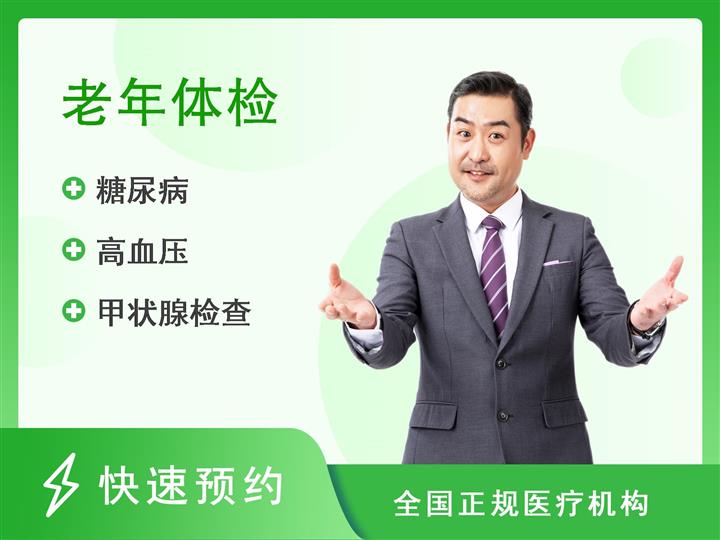 老年体检

糖尿病

高血压

甲状腺检查

快速预约

全国正规医疗机构